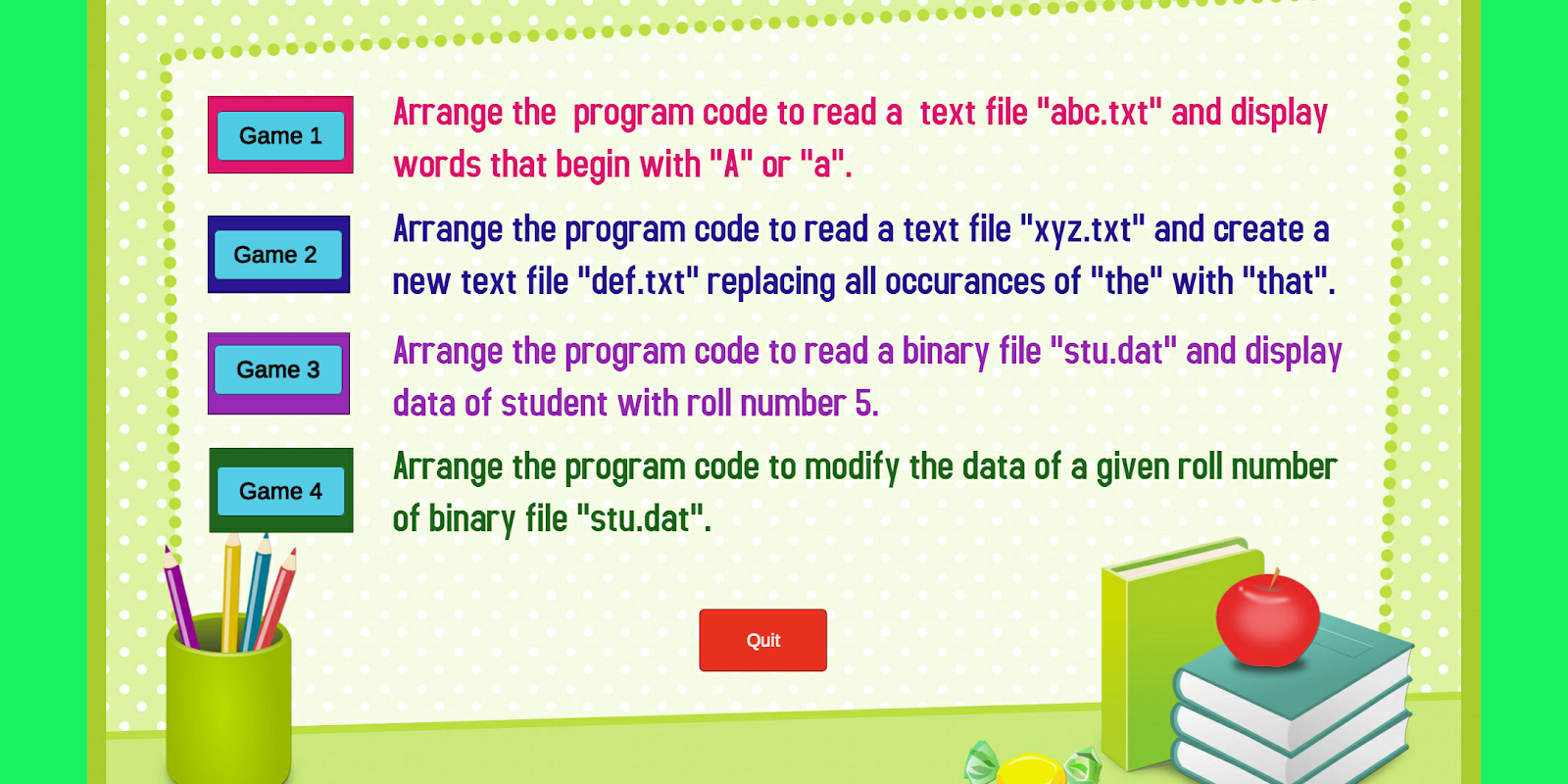 Game 1

Arrange the program code to read a text file "abc.txt" and display words that begin with "A" or "a".

Game 2

Arrange the program code to read a text file "xyz.txt" and create a new text file "def.txt" replacing all occurances of "the" with "that".

Game 3

Arrange the program code to read a binary file "stu.dat" and display data of student with roll number 5.

Game 4

Arrange the program code to modify the data of a given roll number of binary file "stu.dat".

Quit